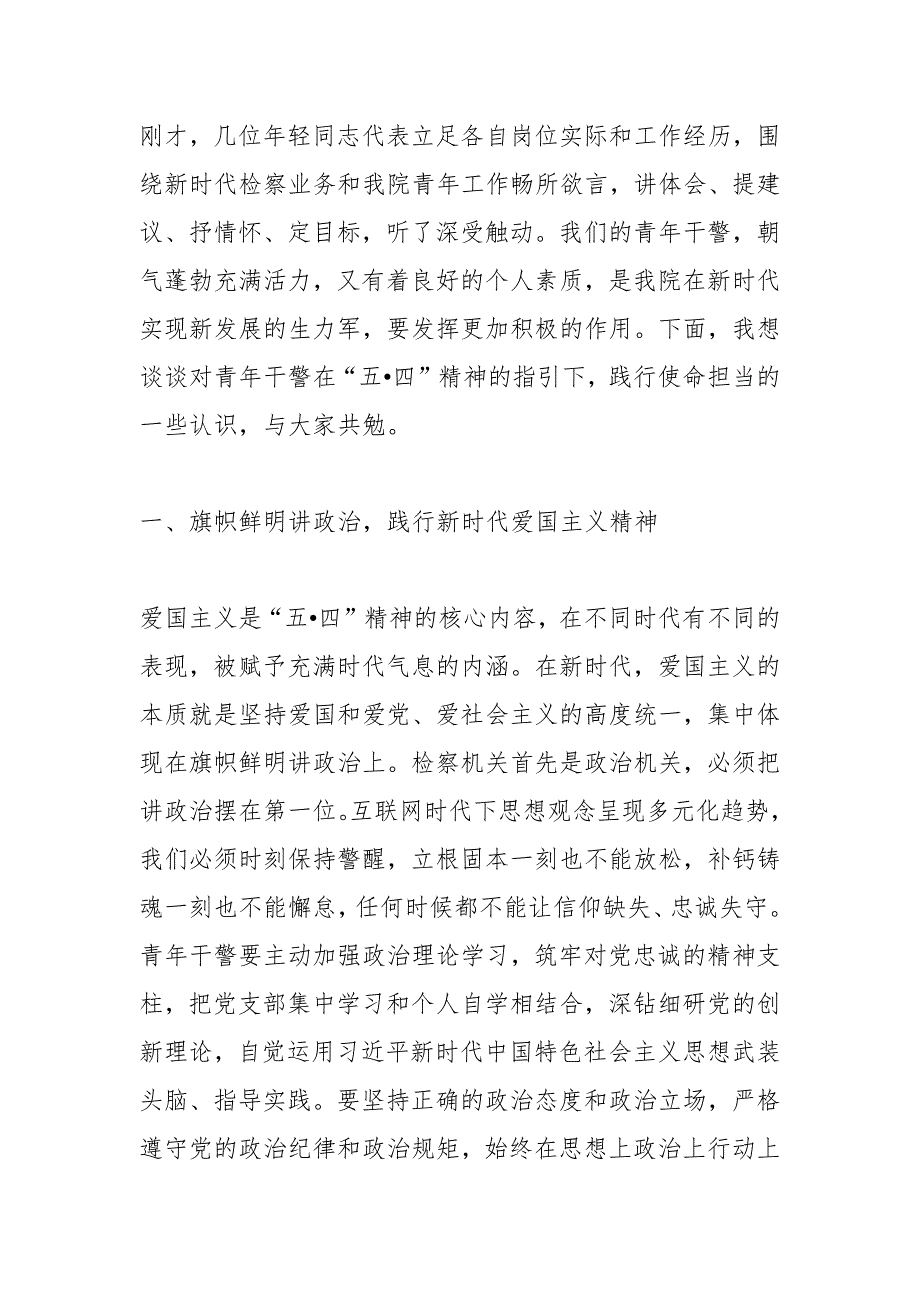 刚才，几位年轻同志代表立足各自岗位实际和工作经历，围绕新时代检察业务和我院青年工作畅所欲言，讲体会、提建议、抒情怀、定目标，听了深受触动。我们的青年干警，朝气蓬勃充满活力，又有着良好的个人素质，是我院在新时代实现新发展的生力军，要发挥更加积极的作用。下面，我想谈谈对青年干警在“五•四”精神的指引下，践行使命担当的一些认识，与大家共勉。

一、旗帜鲜明讲政治，践行新时代爱国主义精神

爱国主义是“五•四”精神的核心内容，在不同时代有不同的表现，被赋予充满时代气息的内涵。在新时代，爱国主义的本质就是坚持爱国和爱党、爱社会主义的高度统一，集中体现在旗帜鲜明讲政治上。检察机关首先是政治机关，必须把讲政治摆在第一位。互联网时代下思想观念呈现多元化趋势，我们必须时刻保持警醒，立根固本一刻也不能放松，补钙铸魂一刻也不能懈怠，任何时候都不能让信仰缺失、忠诚失守。青年干警要主动加强政治理论学习，筑牢对党忠诚的精神支柱，把党支部集中学习和个人自学相结合，深钻细研党的创新理论，自觉运用习近平新时代中国特色社会主义思想武装头脑、指导实践。要坚持正确的政治态度和政治立场，严格遵守党的政治纪律和政治规矩，始终在思想上政治上行动上